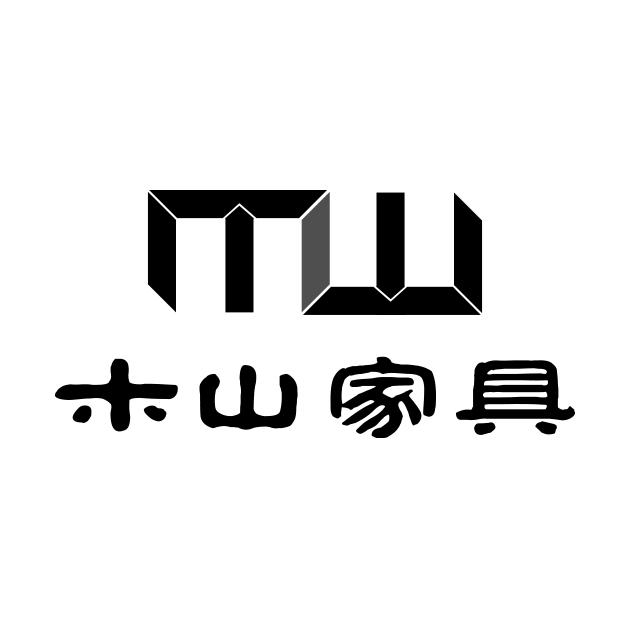 MW

木山家具